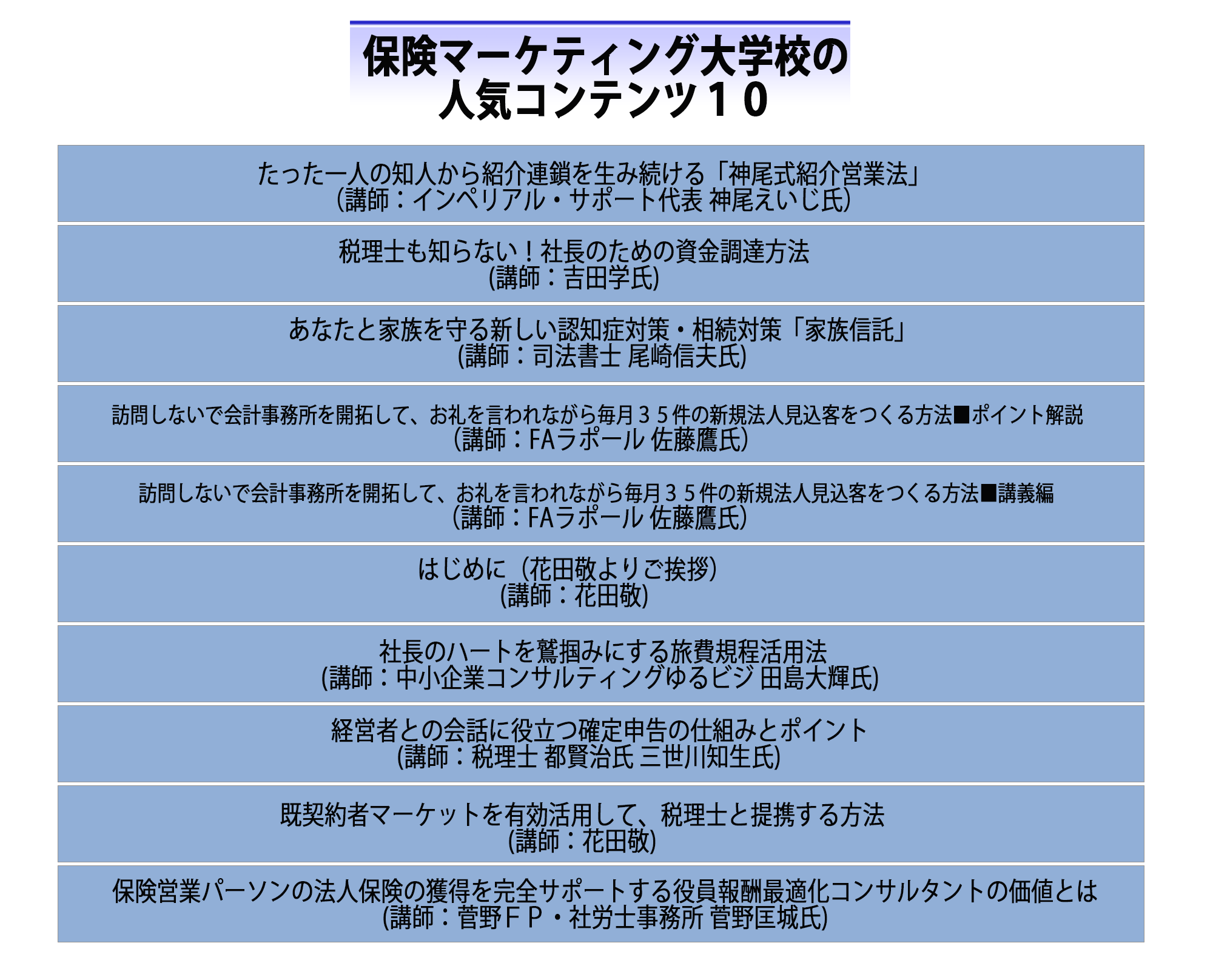 保険マーケティング大学校の
人気コンテンツ１０

たった一人の知人から紹介連鎖を生み続ける「神尾式紹介営業法」
(講師：インペリアル・サポート代表 神尾えいじ氏)

税理士も知らない！社長のための資金調達方法
(講師：吉田学氏)

あなたと家族を守る新しい認知症対策・相続対策「家族信託」
(講師：司法書士 尾崎信夫氏)

訪問しないで会計事務所を開拓して、お礼を言われながら毎月３５件の新規法人見込客をつくる方法■ポイント解説
(講師：FAラポール 佐藤鷹氏)

訪問しないで会計事務所を開拓して、お礼を言われながら毎月３５件の新規法人見込客をつくる方法■講義編
(講師：FAラポール 佐藤鷹氏)

はじめに（花田敬よりご挨拶)
(講師：花田敬)

社長のハートを鷲掴みにする旅費規程活用法
(講師：中小企業コンサルティングゆるビジ 田島大輝氏)

経営者との会話に役立つ確定申告の仕組みとポイント
(講師：税理士 都賢治氏 三世川知生氏)

既契約者マーケットを有効活用して、税理士と提携する方法
(講師：花田敬)

保険営業パーソンの法人保険の獲得を完全サポートする役員報酬最適化コンサルタントの価値とは
(講師：菅野ＦＰ・社労士事務所 菅野匡城氏)